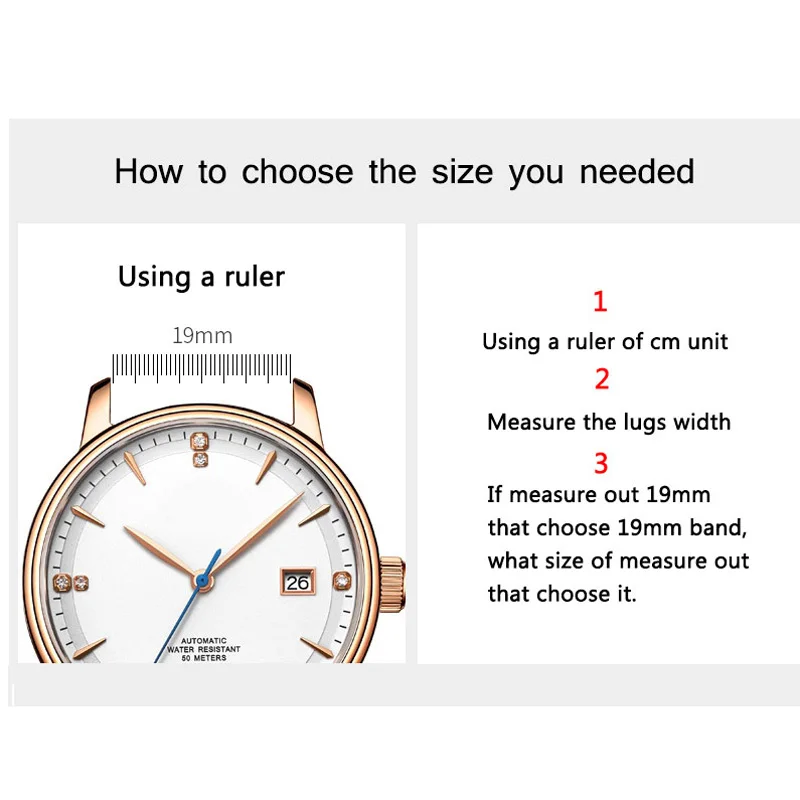 How to choose the size you needed

Using a ruler

19mm

26

AUTOMATIC
WATER RESISTANT
50 METERS

1

Using a ruler of cm unit

2

Measure the lugs width

3

If measure out 19mm that choose 19mm band, what size of measure out that choose it.